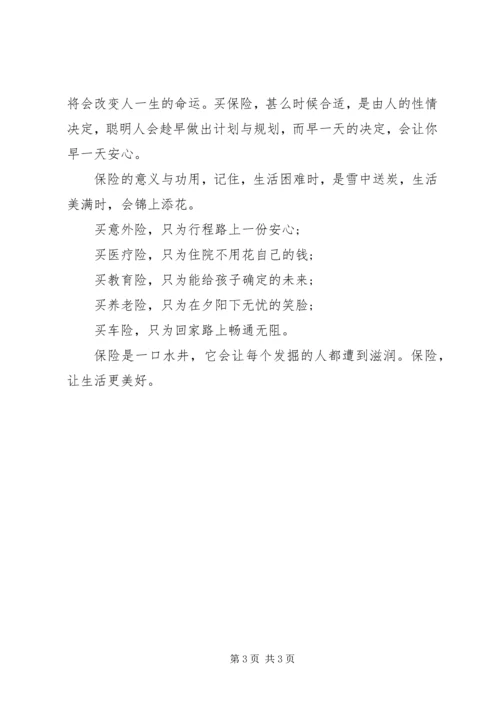 将会改变人一生的命运。买保险，甚么时候合适，是由人的性情决定，聪明人会趁早做出计划与规划，而早一天的决定，会让你早一天安心。

保险的意义与功用，记住，生活困难时，是雪中送炭，生活美满时，会锦上添花。

买意外险，只为行程路上一份安心；

买医疗险，只为住院不用花自己的钱；

买教育险，只为能给孩子确定的未来；

买养老险，只为在夕阳下无忧的笑脸；

买车险，只为回家路上畅通无阻。

保险是一口水井，它会让每个发掘的人都遭到滋润。保险，让生活更美好。

第 3 页 共 3 页